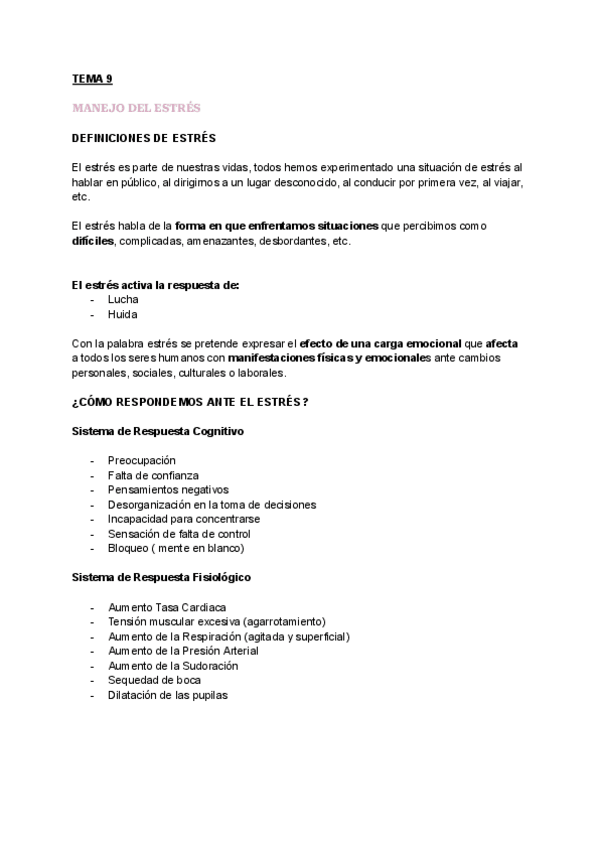 TEMA 9

MANEJO DEL ESTRÉS

DEFINICIONES DE ESTRÉS

El estrés es parte de nuestras vidas, todos hemos experimentado una situación de estrés al hablar en público, al dirigirnos a un lugar desconocido, al conducir por primera vez, al viajar, etc.

El estrés habla de la forma en que enfrentamos situaciones que percibimos como difíciles, complicadas, amenazantes, desbordantes, etc.

El estrés activa la respuesta de:
- Lucha
- Huida

Con la palabra estrés se pretende expresar el efecto de una carga emocional que afecta a todos los seres humanos con manifestaciones físicas y emocionales ante cambios personales, sociales, culturales o laborales.

¿CÓMO RESPONDEMOS ANTE EL ESTRÉS?

Sistema de Respuesta Cognitivo

- Preocupación
- Falta de confianza
- Pensamientos negativos
- Desorganización en la toma de decisiones
- Incapacidad para concentrarse
- Sensación de falta de control
- Bloqueo ( mente en blanco)

Sistema de Respuesta Fisiológico

- Aumento Tasa Cardiaca
- Tensión muscular excesiva (agarrotamiento)
- Aumento de la Respiración (agitada y superficial)
- Aumento de la Presión Arterial
- Aumento de la Sudoración
- Sequedad de boca
- Dilatación de las pupilas